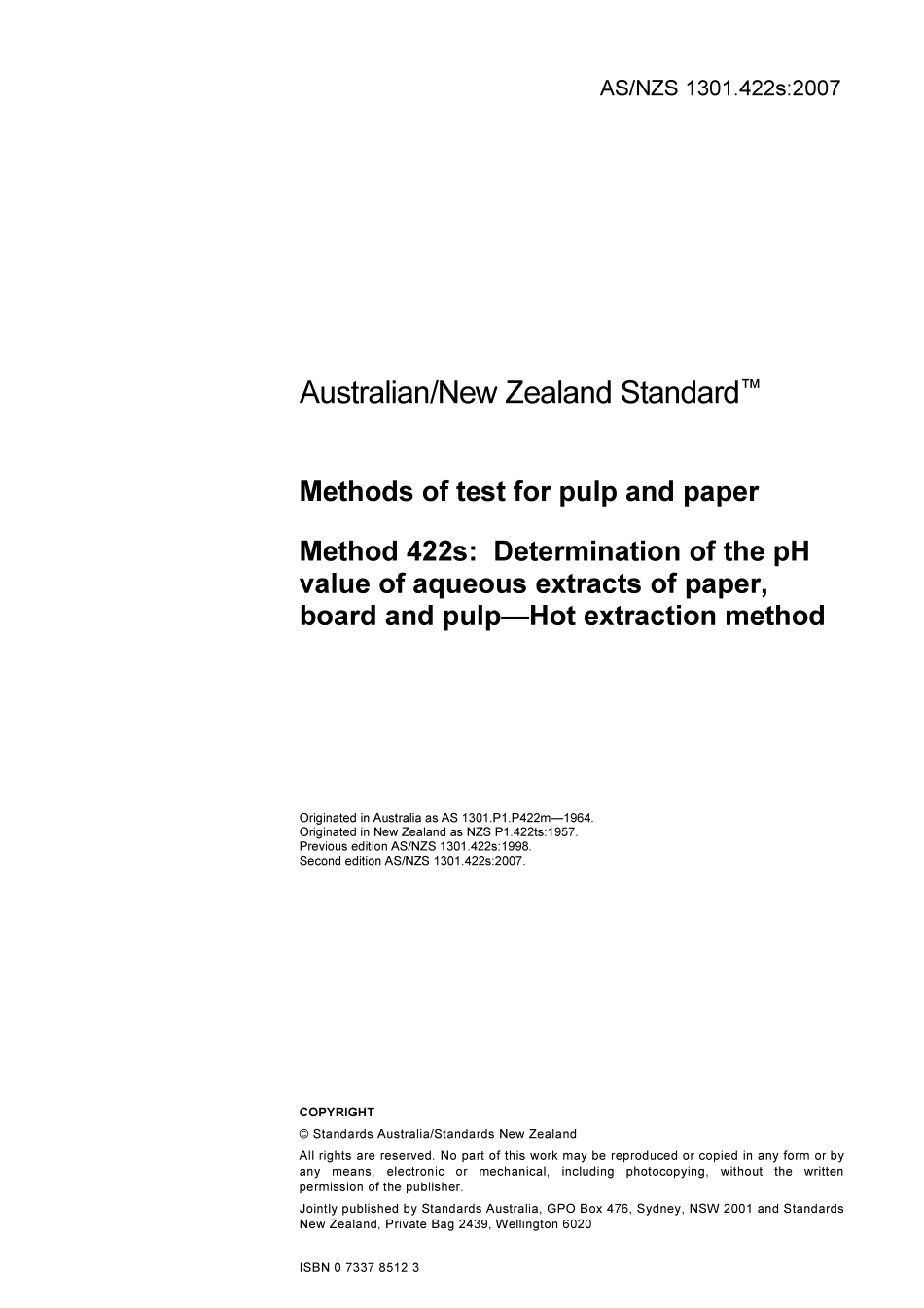 AS/NZS 1301.422s:2007

Australian/New Zealand Standard™

Methods of test for pulp and paper

Method 422s: Determination of the pH value of aqueous extracts of paper, board and pulp—Hot extraction method

Originated in Australia as AS 1301.P1.P422m—1964.
Originated in New Zealand as NZS P1.422ts:1957.
Previous edition AS/NZS 1301.422s:1998.
Second edition AS/NZS 1301.422s:2007.

COPYRIGHT

© Standards Australia/Standards New Zealand

All rights are reserved. No part of this work may be reproduced or copied in any form or by any means, electronic or mechanical, including photocopying, without the written permission of the publisher.

Jointly published by Standards Australia, GPO Box 476, Sydney, NSW 2001 and Standards New Zealand, Private Bag 2439, Wellington 6020

ISBN 0 7337 8512 3